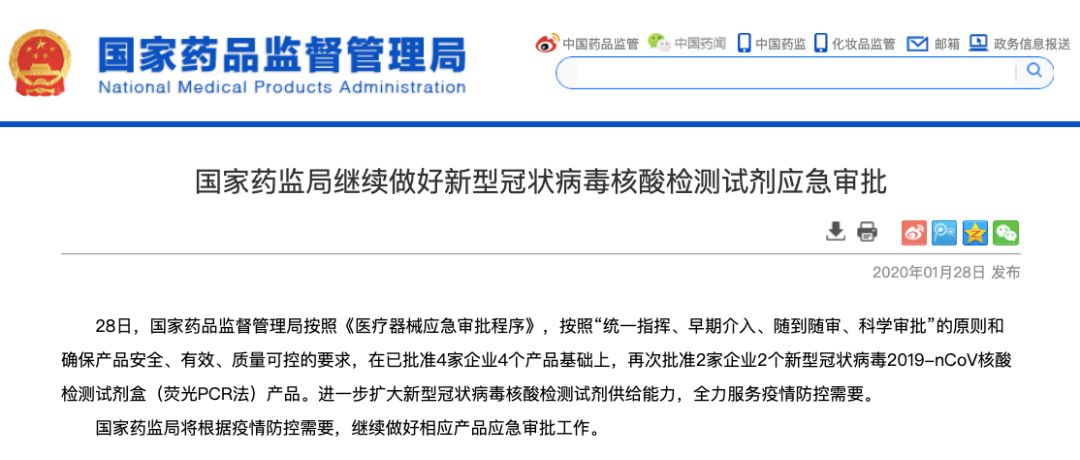 国家药品监督管理局
National Medical Products Administration

中国药品监管 中国药闻 中国药监 化妆品监管 邮箱 政务信息报送

国家药监局继续做好新型冠状病毒核酸检测试剂应急审批

2020年01月28日 发布

28日，国家药品监督管理局按照《医疗器械应急审批程序》，按照“统一指挥、早期介入、随到随审、科学审批”的原则和确保产品安全、有效、质量可控的要求，在已批准4家企业4个产品基础上，再次批准2家企业2个新型冠状病毒2019-nCoV核酸检测试剂盒（荧光PCR法）产品。进一步扩大新型冠状病毒核酸检测试剂供给能力，全力服务疫情防控需要。

国家药监局将根据疫情防控需要，继续做好相应产品应急审批工作。